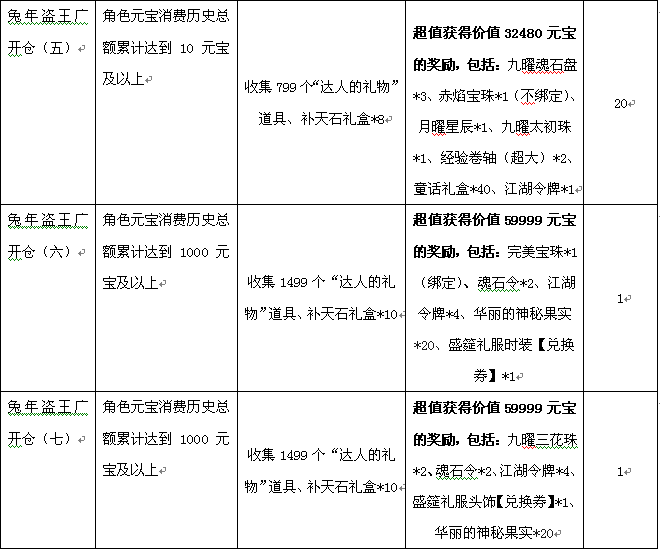 | 兔年盗王广开仓（五） | 角色元宝消费历史总额累计达到 10 元宝及以上 | 收集 799 个“达人的礼物”道具、补天石礼盒*8 | **超值获得价值 32480 元宝的奖励，包括：**九曜魂石盘*3、赤焰宝珠*1（不绑定）、月曜星辰*1、九曜太初珠*1、经验卷轴（超大）*2、童话礼盒*40、江湖令牌*1 | 20 |
|---|---|---|---|---|
| 兔年盗王广开仓（六） | 角色元宝消费历史总额累计达到 1000 元宝及以上 | 收集 1499 个“达人的礼物”道具、补天石礼盒*10 | **超值获得价值 59999 元宝的奖励，包括：**完美宝珠*1（绑定）、魂石令*2、江湖令牌*4、华丽的神秘果实*20、盛筵礼服时装【兑换券】*1 | 1 |
| 兔年盗王广开仓（七） | 角色元宝消费历史总额累计达到 1000 元宝及以上 | 收集 1499 个“达人的礼物”道具、补天石礼盒*10 | **超值获得价值 59999 元宝的奖励，包括：**九曜三花珠*2、魂石令*2、江湖令牌*4、盛筵礼服头饰【兑换券】*1、华丽的神秘果实*20 | 1 |